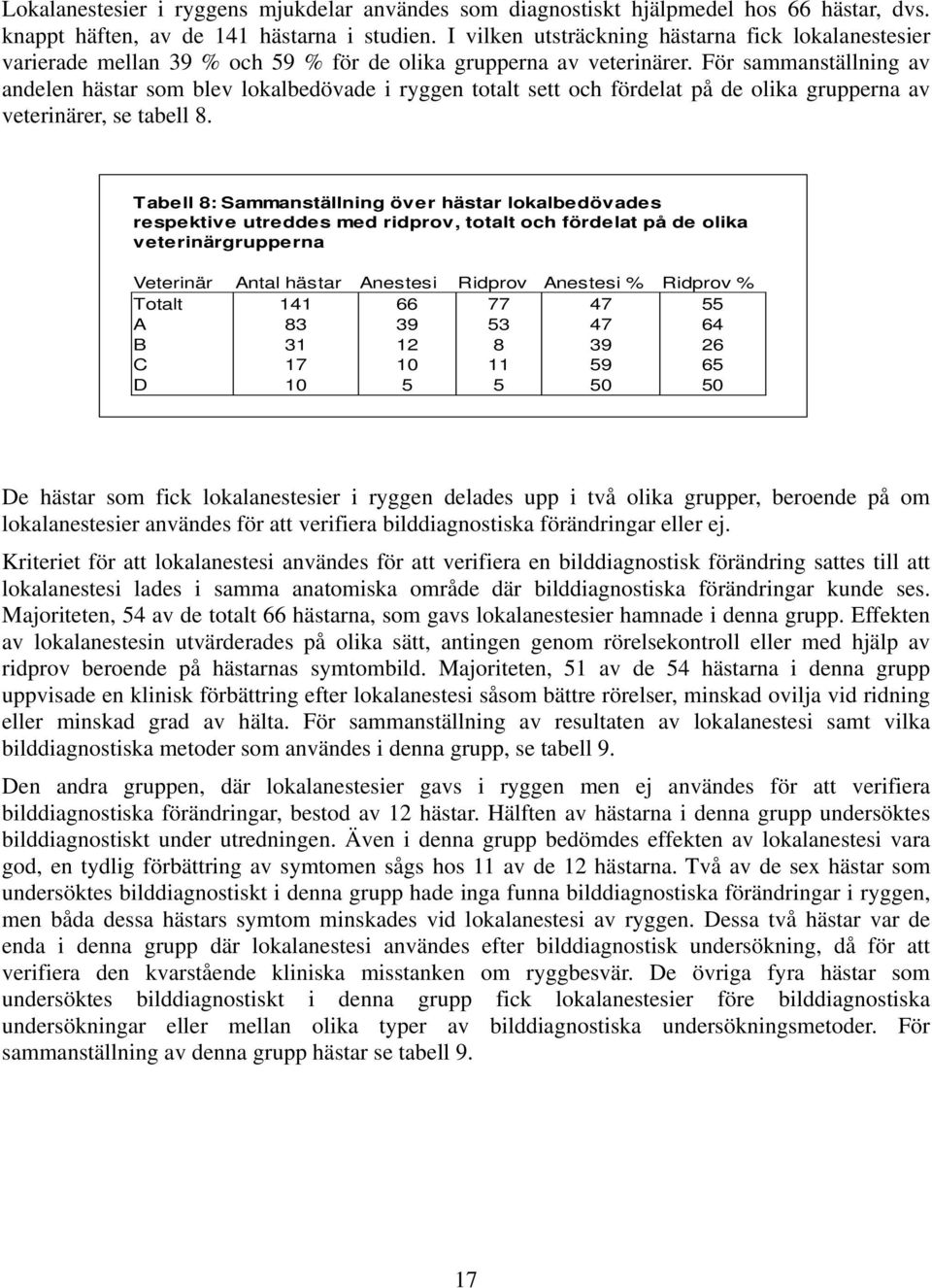 Lokalanestesier i ryggens mjukdelar användes som diagnostiskt hjälpmedel hos 66 hästar, dvs. knappt häften, av de 141 hästarna i studien. I vilken utsträckning hästarna fick lokalanestesier varierade mellan 39 % och 59 % för de olika grupperna av veterinärer. För sammanställning av andelen hästar som blev lokalbedövade i ryggen totalt sett och fördelat på de olika grupperna av veterinärer, se tabell 8.

Tabell 8: Sammanställning över hästar lokalbedövades respektive utreddes med ridprov, totalt och fördelat på de olika veterinärgrupperna

| Veterinär | Antal hästar | Anestesi | Ridprov | Anestesi % | Ridprov % |
|---|---|---|---|---|---|
| Totalt | 141 | 66 | 77 | 47 | 55 |
| A | 83 | 39 | 53 | 47 | 64 |
| B | 31 | 12 | 8 | 39 | 26 |
| C | 17 | 10 | 11 | 59 | 65 |
| D | 10 | 5 | 5 | 50 | 50 |

De hästar som fick lokalanestesier i ryggen delades upp i två olika grupper, beroende på om lokalanestesier användes för att verifiera bilddiagnostiska förändringar eller ej.

Kriteriet för att lokalanestesi användes för att verifiera en bilddiagnostisk förändring sattes till att lokalanestesi lades i samma anatomiska område där bilddiagnostiska förändringar kunde ses. Majoriteten, 54 av de totalt 66 hästarna, som gavs lokalanestesier hamnade i denna grupp. Effekten av lokalanestesin utvärderades på olika sätt, antingen genom rörelsekontroll eller med hjälp av ridprov beroende på hästarnas symtombild. Majoriteten, 51 av de 54 hästarna i denna grupp uppvisade en klinisk förbättring efter lokalanestesi såsom bättre rörelser, minskad ovilja vid ridning eller minskad grad av hälta. För sammanställning av resultaten av lokalanestesi samt vilka bilddiagnostiska metoder som användes i denna grupp, se tabell 9.

Den andra gruppen, där lokalanestesier gavs i ryggen men ej användes för att verifiera bilddiagnostiska förändringar, bestod av 12 hästar. Hälften av hästarna i denna grupp undersöktes bilddiagnostiskt under utredningen. Även i denna grupp bedömdes effekten av lokalanestesi vara god, en tydlig förbättring av symtomen sågs hos 11 av de 12 hästarna. Två av de sex hästar som undersöktes bilddiagnostiskt i denna grupp hade inga funna bilddiagnostiska förändringar i ryggen, men båda dessa hästars symtom minskades vid lokalanestesi av ryggen. Dessa två hästar var de enda i denna grupp där lokalanestesi användes efter bilddiagnostisk undersökning, då för att verifiera den kvarstående kliniska misstanken om ryggbesvär. De övriga fyra hästar som undersöktes bilddiagnostiskt i denna grupp fick lokalanestesier före bilddiagnostiska undersökningar eller mellan olika typer av bilddiagnostiska undersökningsmetoder. För sammanställning av denna grupp hästar se tabell 9.

17